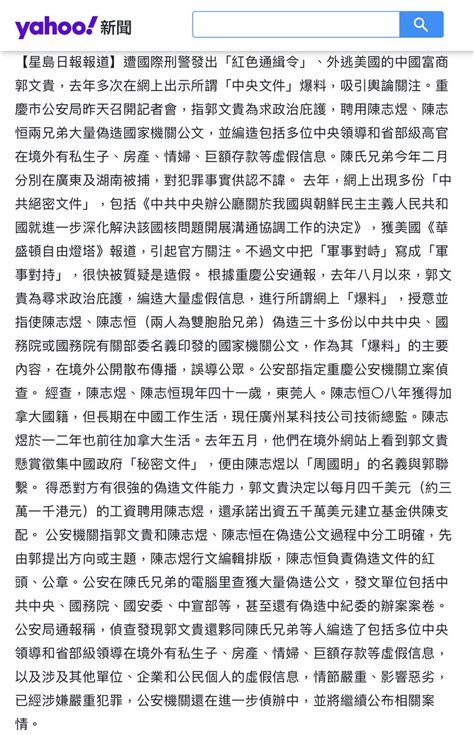 yahoo! 新聞

【星島日報報道】遭國際刑警發出「紅色通緝令」、外逃美國的中國富商郭文貴，去年多次在網上出示所謂「中央文件」爆料，吸引輿論關注。重慶市公安局昨天召開記者會，指郭文貴為求政治庇護，聘用陳志煜、陳志恒兩兄弟大量偽造國家機關公文，並編造包括多位中央領導和省部級高官在境外有私生子、房產、情婦、巨額存款等虛假信息。陳氏兄弟今年二月分別在廣東及湖南被捕，對犯罪事實供認不諱。 去年，網上出現多份「中共絕密文件」，包括《中共中央辦公廳關於我國與朝鮮民主主義人民共和國就進一步深化解決該國核問題開展溝通協調工作的決定》，獲美國《華盛頓自由燈塔》報道，引起官方關注。不過文中把「軍事對峙」寫成「軍事對持」，很快被質疑是造假。 根據重慶公安通報，去年八月以來，郭文貴為尋求政治庇護，編造大量虛假信息，進行所謂網上「爆料」，授意並指使陳志煜、陳志恒（兩人為雙胞胎兄弟）偽造三十多份以中共中央、國務院或國務院有關部委名義印發的國家機關公文，作為其「爆料」的主要內容，在境外公開散布傳播，誤導公眾。公安部指定重慶公安機關立案偵查。 經查，陳志煜、陳志恒現年四十一歲，東莞人。陳志恒〇八年獲得加拿大國籍，但長期在中國工作生活，現任廣州某科技公司技術總監。陳志煜於一二年也前往加拿大生活。去年五月，他們在境外網站上看到郭文貴懸賞徵集中國政府「秘密文件」，便由陳志煜以「周國明」的名義與郭聯繫。 得悉對方有很強的偽造文件能力，郭文貴決定以每月四千美元（約三萬一千港元）的工資聘用陳志煜，還承諾出資五千萬美元建立基金供陳支配。 公安機關指郭文貴和陳志煜、陳志恒在偽造公文過程中分工明確，先由郭提出方向或主題，陳志煜行文編輯排版，陳志恒負責偽造文件的紅頭、公章。公安在陳氏兄弟的電腦里查獲大量偽造公文，發文單位包括中共中央、國務院、國安委、中宣部等，甚至還有偽造中紀委的辦案案卷。公安局通報稱，偵查發現郭文貴還夥同陳氏兄弟等人編造了包括多位中央領導和省部級領導在境外有私生子、房產、情婦、巨額存款等虛假信息，以及涉及其他單位、企業和公民個人的虛假信息，情節嚴重、影響惡劣，已經涉嫌嚴重犯罪，公安機關還在進一步偵辦中，並將繼續公布相關案情。